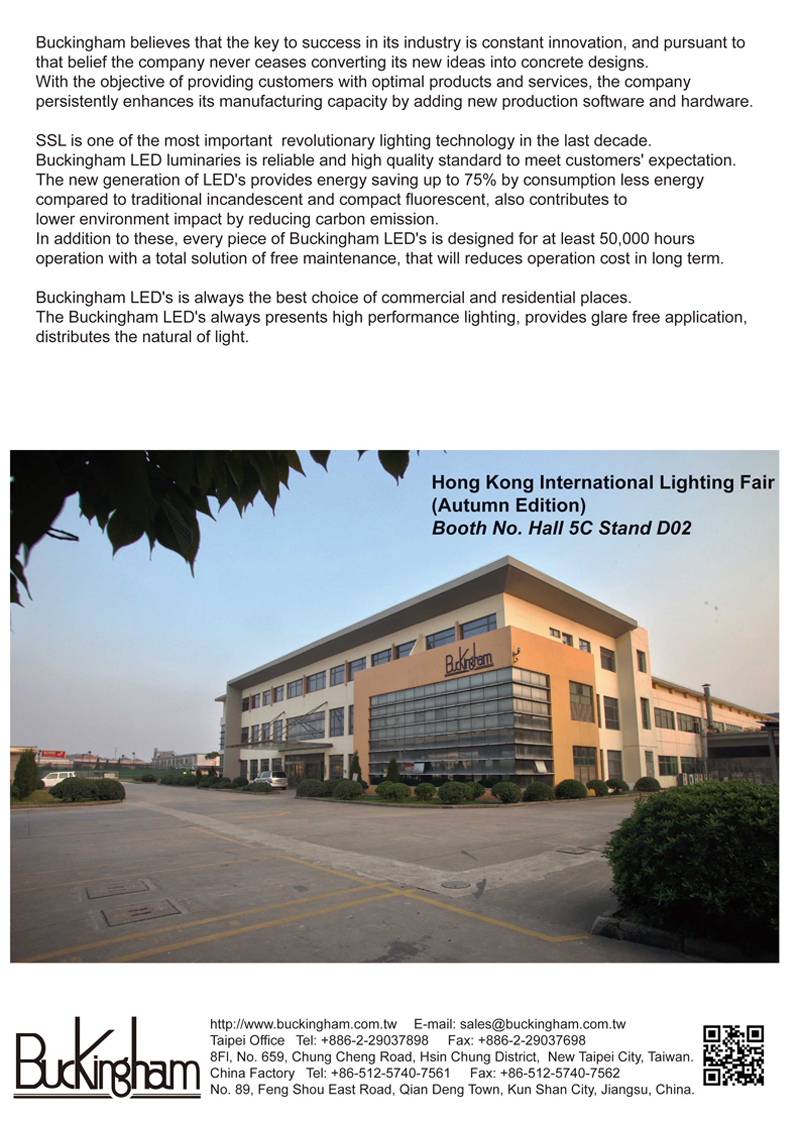 Buckingham believes that the key to success in its industry is constant innovation, and pursuant to that belief the company never ceases converting its new ideas into concrete designs.
With the objective of providing customers with optimal products and services, the company persistently enhances its manufacturing capacity by adding new production software and hardware.

SSL is one of the most important revolutionary lighting technology in the last decade.
Buckingham LED luminaries is reliable and high quality standard to meet customers' expectation.
The new generation of LED's provides energy saving up to 75% by consumption less energy compared to traditional incandescent and compact fluorescent, also contributes to lower environment impact by reducing carbon emission.
In addition to these, every piece of Buckingham LED's is designed for at least 50,000 hours operation with a total solution of free maintenance, that will reduces operation cost in long term.

Buckingham LED's is always the best choice of commercial and residential places.
The Buckingham LED's always presents high performance lighting, provides glare free application, distributes the natural of light.

Hong Kong International Lighting Fair
(Autumn Edition)
Booth No. Hall 5C Stand D02

Buckingham

Buckingham

http://www.buckingham.com.tw E-mail: sales@buckingham.com.tw
Taipei Office Tel: +886-2-29037898 Fax: +886-2-29037698
8Fl, No. 659, Chung Cheng Road, Hsin Chung District, New Taipei City, Taiwan.
China Factory Tel: +86-512-5740-7561 Fax: +86-512-5740-7562
No. 89, Feng Shou East Road, Qian Deng Town, Kun Shan City, Jiangsu, China.